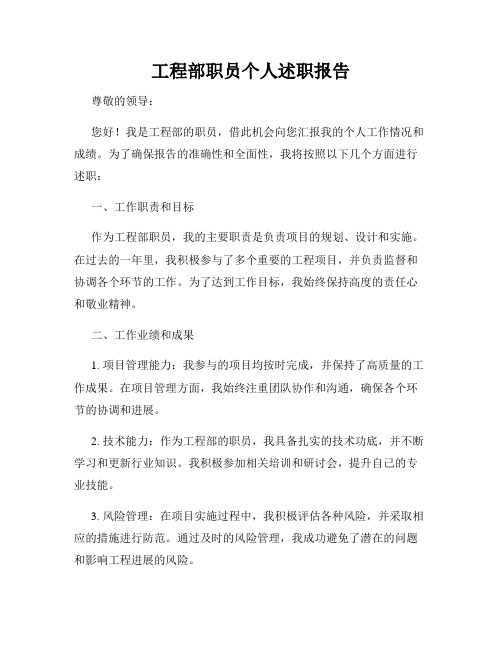 工程部职员个人述职报告

尊敬的领导：

您好！我是工程部的职员，借此机会向您汇报我的个人工作情况和成绩。为了确保报告的准确性和全面性，我将按照以下几个方面进行述职：

一、工作职责和目标

作为工程部职员，我的主要职责是负责项目的规划、设计和实施。在过去的一年里，我积极参与了多个重要的工程项目，并负责监督和协调各个环节的工作。为了达到工作目标，我始终保持高度的责任心和敬业精神。

二、工作业绩和成果

1. 项目管理能力：我参与的项目均按时完成，并保持了高质量的工作成果。在项目管理方面，我始终注重团队协作和沟通，确保各个环节的协调和进展。

2. 技术能力：作为工程部的职员，我具备扎实的技术功底，并不断学习和更新行业知识。我积极参加相关培训和研讨会，提升自己的专业技能。

3. 风险管理：在项目实施过程中，我积极评估各种风险，并采取相应的措施进行防范。通过及时的风险管理，我成功避免了潜在的问题和影响工程进展的风险。